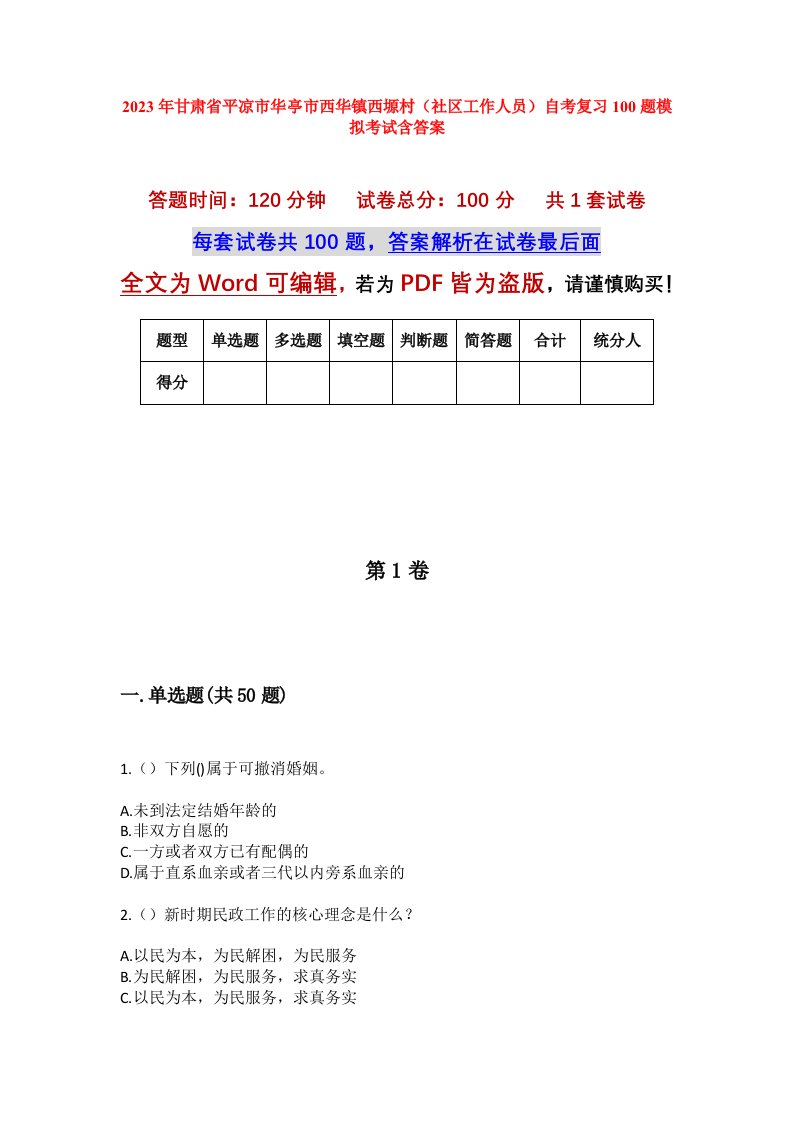 2023年甘肃省平凉市华亭市西华镇西塬村（社区工作人员）自考复习100题模拟考试含答案

答题时间：120分钟　　试卷总分：100分　　共1套试卷

每套试卷共100题，答案解析在试卷最后面

全文为Word可编辑，若为PDF皆为盗版，请谨慎购买！

| 题型 | 单选题 | 多选题 | 填空题 | 判断题 | 简答题 | 合计 | 统分人 |
|---|---|---|---|---|---|---|---|
| 得分 | | | | | | | |

第1卷

一.单选题(共50题)

1.（）下列()属于可撤消婚姻。

A.未到法定结婚年龄的
B.非双方自愿的
C.一方或者双方已有配偶的
D.属于直系血亲或者三代以内旁系血亲的

2.（）新时期民政工作的核心理念是什么？

A.以民为本，为民解困，为民服务
B.为民解困，为民服务，求真务实
C.以民为本，为民服务，求真务实